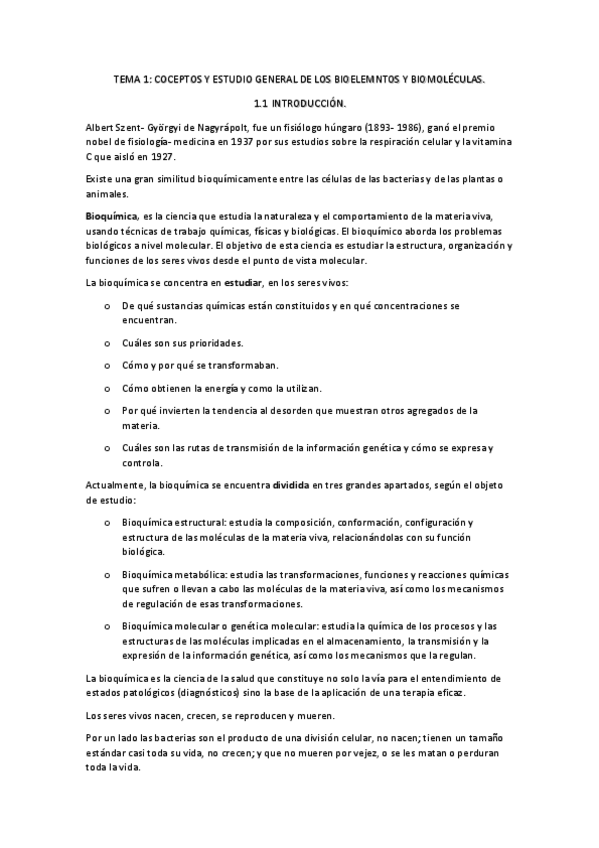 TEMA 1: COCEPTOS Y ESTUDIO GENERAL DE LOS BIOELEMNTOS Y BIOMOLÉCULAS.

1.1 INTRODUCCIÓN.

Albert Szent- Györgyi de Nagyrápolt, fue un fisiólogo húngaro (1893- 1986), ganó el premio nobel de fisiología- medicina en 1937 por sus estudios sobre la respiración celular y la vitamina C que aisló en 1927.

Existe una gran similitud bioquímicamente entre las células de las bacterias y de las plantas o animales.

Bioquímica, es la ciencia que estudia la naturaleza y el comportamiento de la materia viva, usando técnicas de trabajo químicas, físicas y biológicas. El bioquímico aborda los problemas biológicos a nivel molecular. El objetivo de esta ciencia es estudiar la estructura, organización y funciones de los seres vivos desde el punto de vista molecular.

La bioquímica se concentra en estudiar, en los seres vivos:

o De qué sustancias químicas están constituidos y en qué concentraciones se encuentran.

o Cuáles son sus prioridades.

o Cómo y por qué se transformaban.

o Cómo obtienen la energía y como la utilizan.

o Por qué invierten la tendencia al desorden que muestran otros agregados de la materia.

o Cuáles son las rutas de transmisión de la información genética y cómo se expresa y controla.

Actualmente, la bioquímica se encuentra dividida en tres grandes apartados, según el objeto de estudio:

o Bioquímica estructural: estudia la composición, conformación, configuración y estructura de las moléculas de la materia viva, relacionándolas con su función biológica.

o Bioquímica metabólica: estudia las transformaciones, funciones y reacciones químicas que sufren o llevan a cabo las moléculas de la materia viva, así como los mecanismos de regulación de esas transformaciones.

o Bioquímica molecular o genética molecular: estudia la química de los procesos y las estructuras de las moléculas implicadas en el almacenamiento, la transmisión y la expresión de la información genética, así como los mecanismos que la regulan.

La bioquímica es la ciencia de la salud que constituye no solo la vía para el entendimiento de estados patológicos (diagnósticos) sino la base de la aplicación de una terapia eficaz.

Los seres vivos nacen, crecen, se reproducen y mueren.

Por un lado las bacterias son el producto de una división celular, no nacen; tienen un tamaño estándar casi toda su vida, no crecen; y que no mueren por vejez, o se les matan o perduran toda la vida.